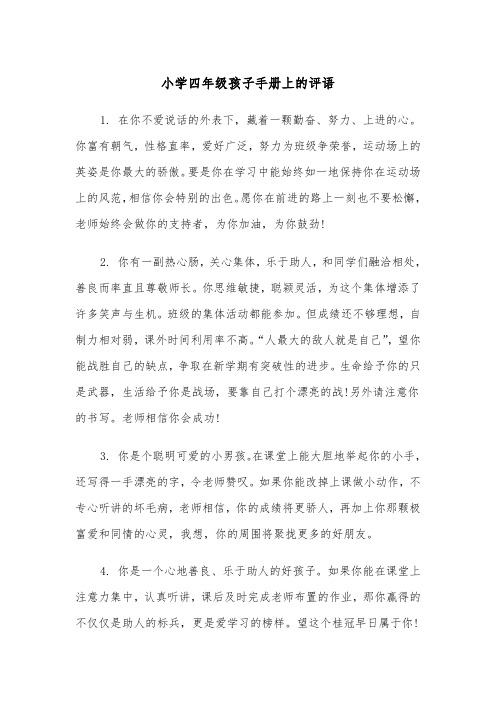 小学四年级孩子手册上的评语

1. 在你不爱说话的外表下，藏着一颗勤奋、努力、上进的心。你富有朝气，性格直率，爱好广泛，努力为班级争荣誉，运动场上的英姿是你最大的骄傲。要是你在学习中能始终如一地保持你在运动场上的风范，相信你会特别的出色。愿你在前进的路上一刻也不要松懈，老师始终会做你的支持者，为你加油，为你鼓劲!

2. 你有一副热心肠，关心集体，乐于助人，和同学们融洽相处，善良而率直且尊敬师长。你思维敏捷，聪颖灵活，为这个集体增添了许多笑声与生机。班级的集体活动都能参加。但成绩还不够理想，自制力相对弱，课外时间利用率不高。“人最大的敌人就是自己”，望你能战胜自己的缺点，争取在新学期有突破性的进步。生命给予你的只是武器，生活给予你是战场，要靠自己打个漂亮的战!另外请注意你的书写。老师相信你会成功!

3. 你是个聪明可爱的小男孩。在课堂上能大胆地举起你的小手，还写得一手漂亮的字，令老师赞叹。如果你能改掉上课做小动作，不专心听讲的坏毛病，老师相信，你的成绩将更骄人，再加上你那颗极富爱和同情的心灵，我想，你的周围将聚拢更多的好朋友。

4. 你是一个心地善良、乐于助人的好孩子。如果你能在课堂上注意力集中，认真听讲，课后及时完成老师布置的作业，那你赢得的不仅仅是助人的标兵，更是爱学习的榜样。望这个桂冠早日属于你!